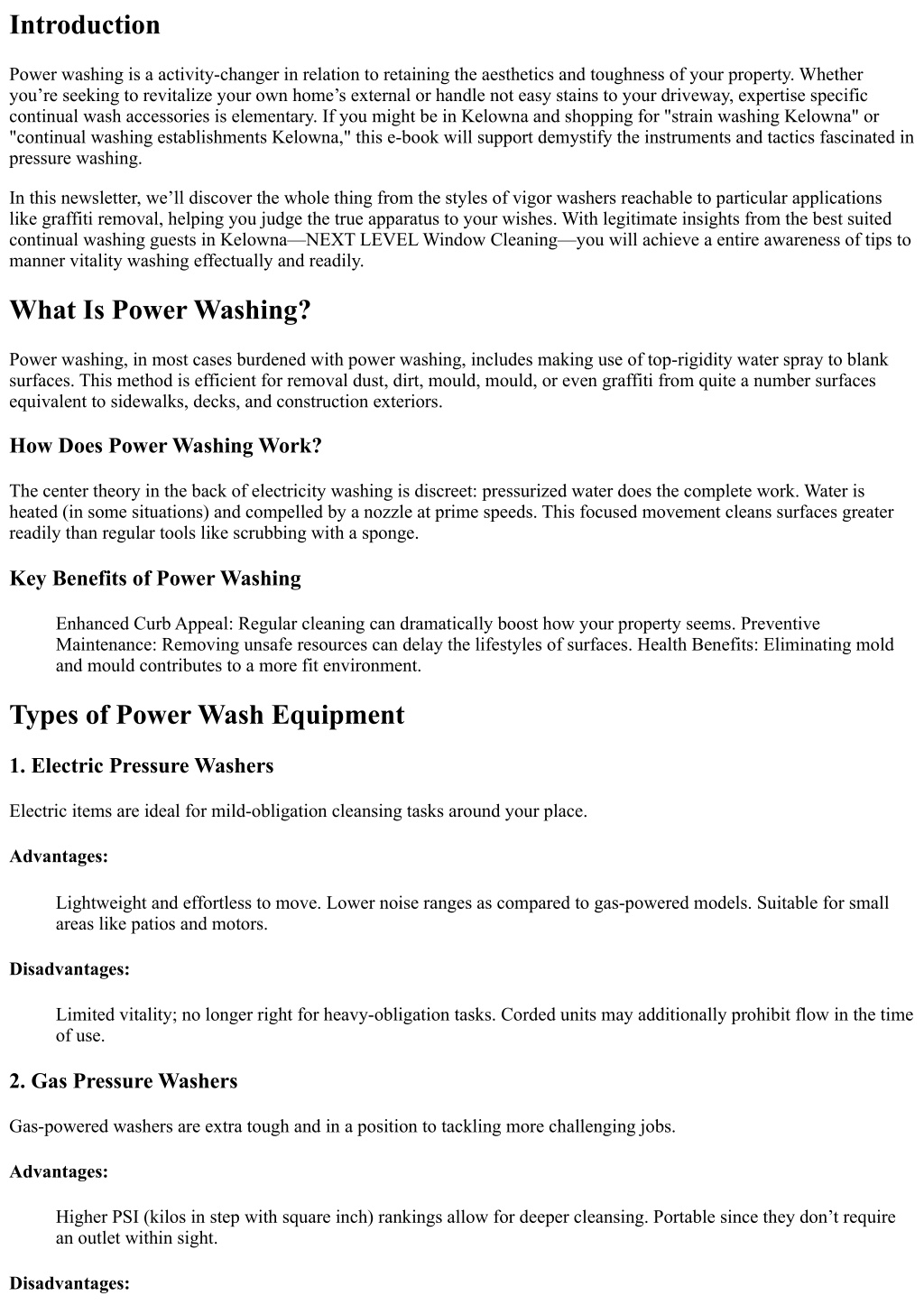 Introduction

Power washing is a activity-changer in relation to retaining the aesthetics and toughness of your property. Whether you’re seeking to revitalize your own home’s external or handle not easy stains to your driveway, expertise specific continual wash accessories is elementary. If you might be in Kelowna and shopping for "strain washing Kelowna" or "continual washing establishments Kelowna," this e-book will support demystify the instruments and tactics fascinated in pressure washing.

In this newsletter, we’ll discover the whole thing from the styles of vigor washers reachable to particular applications like graffiti removal, helping you judge the true apparatus to your wishes. With legitimate insights from the best suited continual washing guests in Kelowna—NEXT LEVEL Window Cleaning—you will achieve a entire awareness of tips to manner vitality washing effectually and readily.

What Is Power Washing?

Power washing, in most cases burdened with power washing, includes making use of top-rigidity water spray to blank surfaces. This method is efficient for removal dust, dirt, mould, mould, or even graffiti from quite a number surfaces equivalent to sidewalks, decks, and construction exteriors.

How Does Power Washing Work?

The center theory in the back of electricity washing is discreet: pressurized water does the complete work. Water is heated (in some situations) and compelled by a nozzle at prime speeds. This focused movement cleans surfaces greater readily than regular tools like scrubbing with a sponge.

Key Benefits of Power Washing

Enhanced Curb Appeal: Regular cleaning can dramatically boost how your property seems. Preventive Maintenance: Removing unsafe resources can delay the lifestyles of surfaces. Health Benefits: Eliminating mold and mould contributes to a more fit environment.

Types of Power Wash Equipment

1. Electric Pressure Washers

Electric items are ideal for mild-obligation cleansing tasks around your place.

Advantages:

Lightweight and effortless to move. Lower noise ranges as compared to gas-powered models. Suitable for small areas like patios and motors.

Disadvantages:

Limited vitality; no longer right for heavy-obligation tasks. Corded units may additionally prohibit flow in the time of use.

2. Gas Pressure Washers

Gas-powered washers are extra tough and in a position to tackling more challenging jobs.

Advantages:

Higher PSI (kilos in step with square inch) rankings allow for deeper cleansing. Portable since they don’t require an outlet within sight.

Disadvantages: